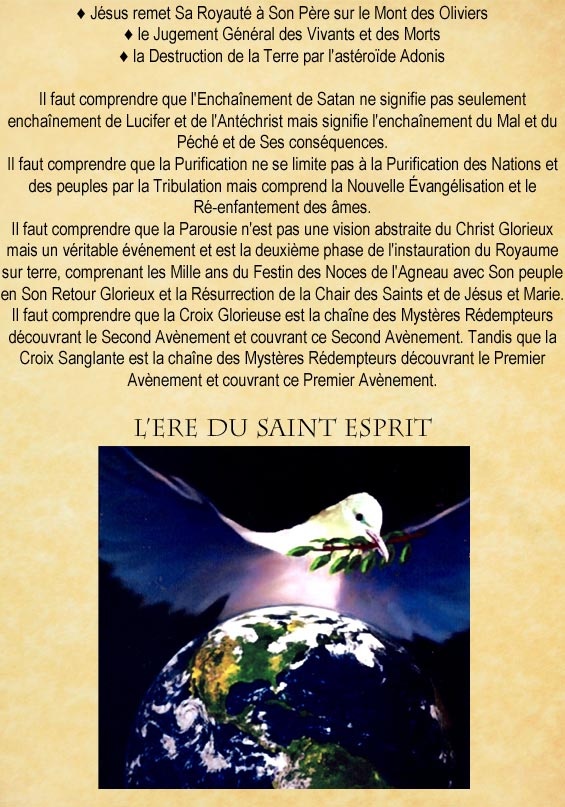 ♦ Jésus remet Sa Royauté à Son Père sur le Mont des Oliviers
♦ le Jugement Général des Vivants et des Morts
♦ la Destruction de la Terre par l'astéroïde Adonis

Il faut comprendre que l'Enchaînement de Satan ne signifie pas seulement enchaînement de Lucifer et de l'Antéchrist mais signifie l'enchaînement du Mal et du Péché et de Ses conséquences.
Il faut comprendre que la Purification ne se limite pas à la Purification des Nations et des peuples par la Tribulation mais comprend la Nouvelle Évangélisation et le Ré-enfantement des âmes.
Il faut comprendre que la Parousie n'est pas une vision abstraite du Christ Glorieux mais un véritable événement et est la deuxième phase de l'instauration du Royaume sur terre, comprenant les Mille ans du Festin des Noces de l'Agneau avec Son peuple en Son Retour Glorieux et la Résurrection de la Chair des Saints et de Jésus et Marie.
Il faut comprendre que la Croix Glorieuse est la chaîne des Mystères Rédempteurs découvrant le Second Avènement et couvrant ce Second Avènement. Tandis que la Croix Sanglante est la chaîne des Mystères Rédempteurs découvrant le Premier Avènement et couvrant ce Premier Avènement.

L'ERE DU SAINT ESPRIT